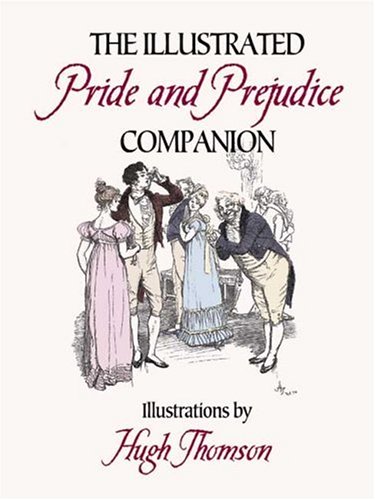 THE ILLUSTRATED
Pride and Prejudice
COMPANION

Illustrations by
Hugh Thomson